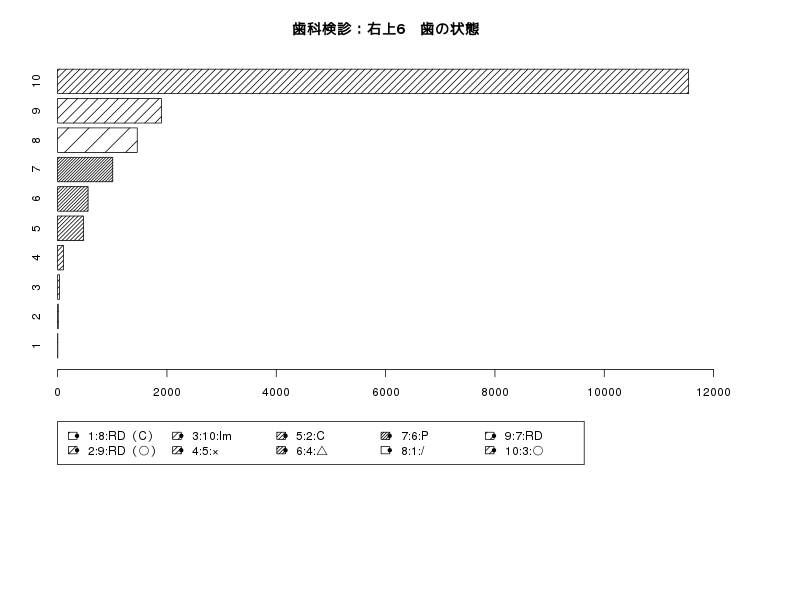 歯科検診：右上6　歯の状態

10
9
8
7
6
5
4
3
2
1

0
2000
4000
6000
8000
10000
12000

1:8:RD（C）
2:9:RD（○）
3:10:Im
4:5:×
5:2:C
6:4:△
7:6:P
8:1:/
9:7:RD
10:3:○